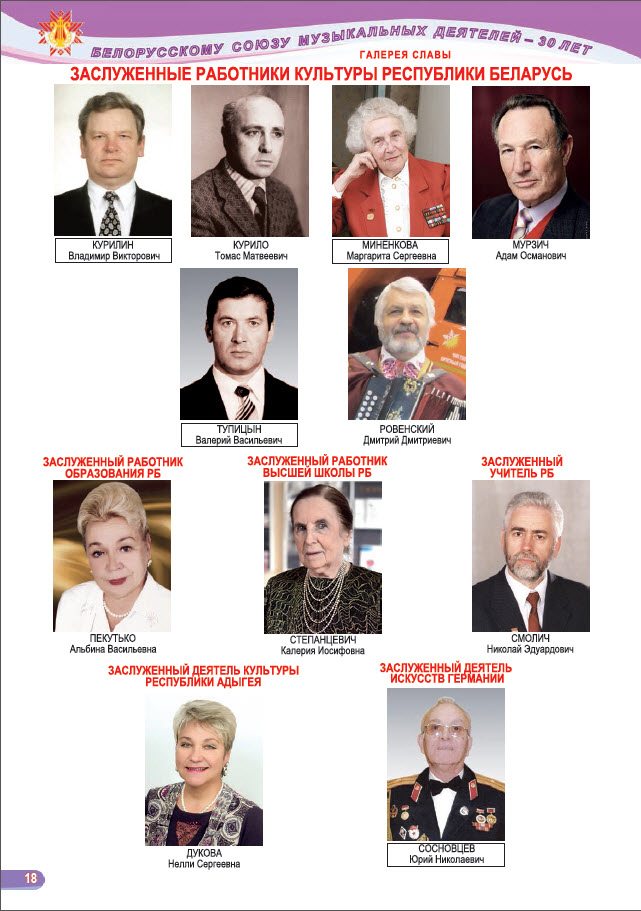 БЕЛОРУССКОМУ СОЮЗУ МУЗЫКАЛЬНЫХ ДЕЯТЕЛЕЙ – 30 ЛЕТ

ГАЛЕРЕЯ СЛАВЫ

ЗАСЛУЖЕННЫЕ РАБОТНИКИ КУЛЬТУРЫ РЕСПУБЛИКИ БЕЛАРУСЬ

КУРИЛИН
Владимир Викторович

КУРИЛО
Томас Матвеевич

МИНЕНКОВА
Маргарита Сергеевна

МУРЗИЧ
Адам Османович

ТУПИЦЫН
Валерий Васильевич

РОВЕНСКИЙ
Дмитрий Дмитриевич

ЗАСЛУЖЕННЫЙ РАБОТНИК ОБРАЗОВАНИЯ РБ

ПЕКУТЬКО
Альбина Васильевна

ЗАСЛУЖЕННЫЙ РАБОТНИК ВЫСШЕЙ ШКОЛЫ РБ

СТЕПАНЦЕВИЧ
Калерия Иосифовна

ЗАСЛУЖЕННЫЙ УЧИТЕЛЬ РБ

СМОЛИЧ
Николай Эдуардович

ЗАСЛУЖЕННЫЙ ДЕЯТЕЛЬ КУЛЬТУРЫ РЕСПУБЛИКИ АДЫГЕЯ

ДУКОВА
Нелли Сергеевна

ЗАСЛУЖЕННЫЙ ДЕЯТЕЛЬ ИСКУССТВ ГЕРМАНИИ

СОСНОВЦЕВ
Юрий Николаевич

18